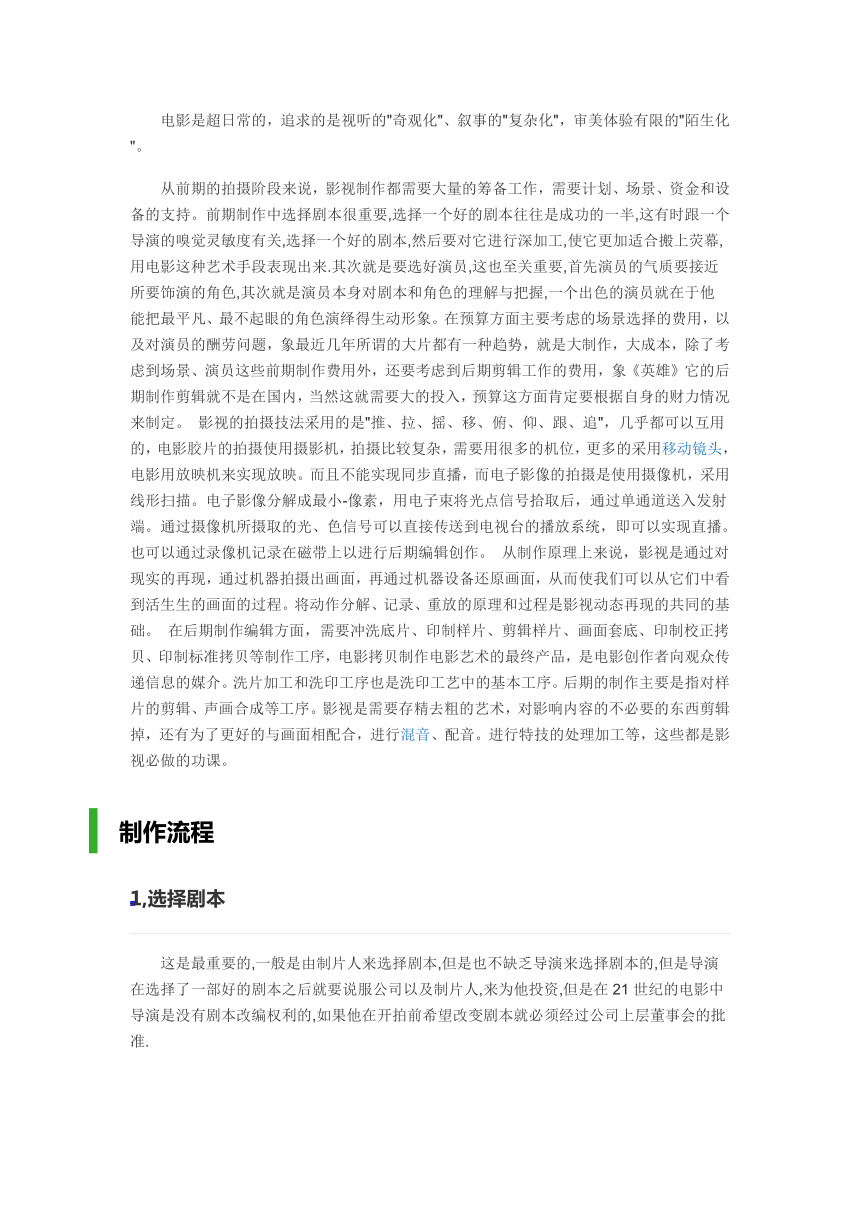 电影是超日常的，追求的是视听的"奇观化"、叙事的"复杂化"，审美体验有限的"陌生化"。

从前期的拍摄阶段来说，影视制作都需要大量的筹备工作，需要计划、场景、资金和设备的支持。前期制作中选择剧本很重要,选择一个好的剧本往往是成功的一半,这有时跟一个导演的嗅觉灵敏度有关,选择一个好的剧本,然后要对它进行深加工,使它更加适合搬上荧幕,用电影这种艺术手段表现出来.其次就是要选好演员,这也至关重要,首先演员的气质要接近所要饰演的角色,其次就是演员本身对剧本和角色的理解与把握,一个出色的演员就在于他能把最平凡、最不起眼的角色演绎得生动形象。在预算方面主要考虑的场景选择的费用，以及对演员的酬劳问题，象最近几年所谓的大片都有一种趋势，就是大制作，大成本，除了考虑到场景、演员这些前期制作费用外，还要考虑到后期剪辑工作的费用，象《英雄》它的后期制作剪辑就不是在国内，当然这就需要大的投入，预算这方面肯定要根据自身的财力情况来制定。 影视的拍摄技法采用的是"推、拉、摇、移、俯、仰、跟、追"，几乎都可以互用的，电影胶片的拍摄使用摄影机，拍摄比较复杂，需要用很多的机位，更多的采用移动镜头，电影用放映机来实现放映。而且不能实现同步直播，而电子影像的拍摄是使用摄像机，采用线形扫描。电子影像分解成最小-像素，用电子束将光点信号拾取后，通过单通道送入发射端。通过摄像机所摄取的光、色信号可以直接传送到电视台的播放系统，即可以实现直播。也可以通过录像机记录在磁带上以进行后期编辑创作。 从制作原理上来说，影视是通过对现实的再现，通过机器拍摄出画面，再通过机器设备还原画面，从而使我们可以从它们中看到活生生的画面的过程。将动作分解、记录、重放的原理和过程是影视动态再现的共同的基础。 在后期制作编辑方面，需要冲洗底片、印制样片、剪辑样片、画面套底、印制校正拷贝、印制标准拷贝等制作工序，电影拷贝制作电影艺术的最终产品，是电影创作者向观众传递信息的媒介。洗片加工和洗印工序也是洗印工艺中的基本工序。后期的制作主要是指对样片的剪辑、声画合成等工序。影视是需要存精去粗的艺术，对影响内容的不必要的东西剪辑掉，还有为了更好的与画面相配合，进行混音、配音。进行特技的处理加工等，这些都是影视必做的功课。

制作流程

1,选择剧本

这是最重要的,一般是由制片人来选择剧本,但是也不缺乏导演来选择剧本的,但是导演在选择了一部好的剧本之后就要说服公司以及制片人,来为他投资,但是在 21 世纪的电影中导演是没有剧本改编权利的,如果他在开拍前希望改变剧本就必须经过公司上层董事会的批准.